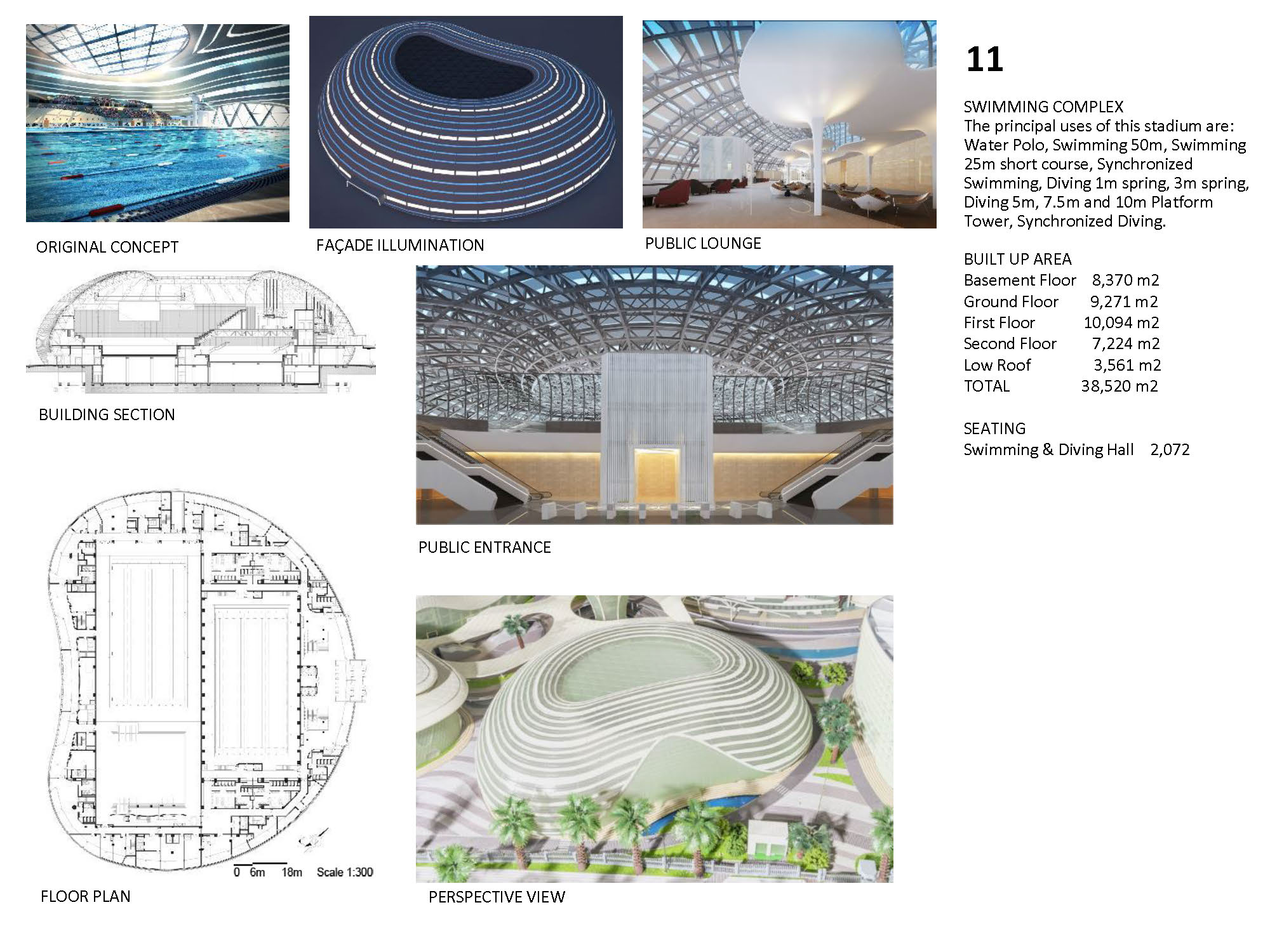 ORIGINAL CONCEPT

FAÇADE ILLUMINATION

PUBLIC LOUNGE

BUILDING SECTION

PUBLIC ENTRANCE

0 6m 18m Scale 1:300

FLOOR PLAN

PERSPECTIVE VIEW

11

SWIMMING COMPLEX
The principal uses of this stadium are: Water Polo, Swimming 50m, Swimming 25m short course, Synchronized Swimming, Diving 1m spring, 3m spring, Diving 5m, 7.5m and 10m Platform Tower, Synchronized Diving.

BUILT UP AREA
Basement Floor 8,370 m2
Ground Floor 9,271 m2
First Floor 10,094 m2
Second Floor 7,224 m2
Low Roof 3,561 m2
TOTAL 38,520 m2

SEATING
Swimming & Diving Hall 2,072